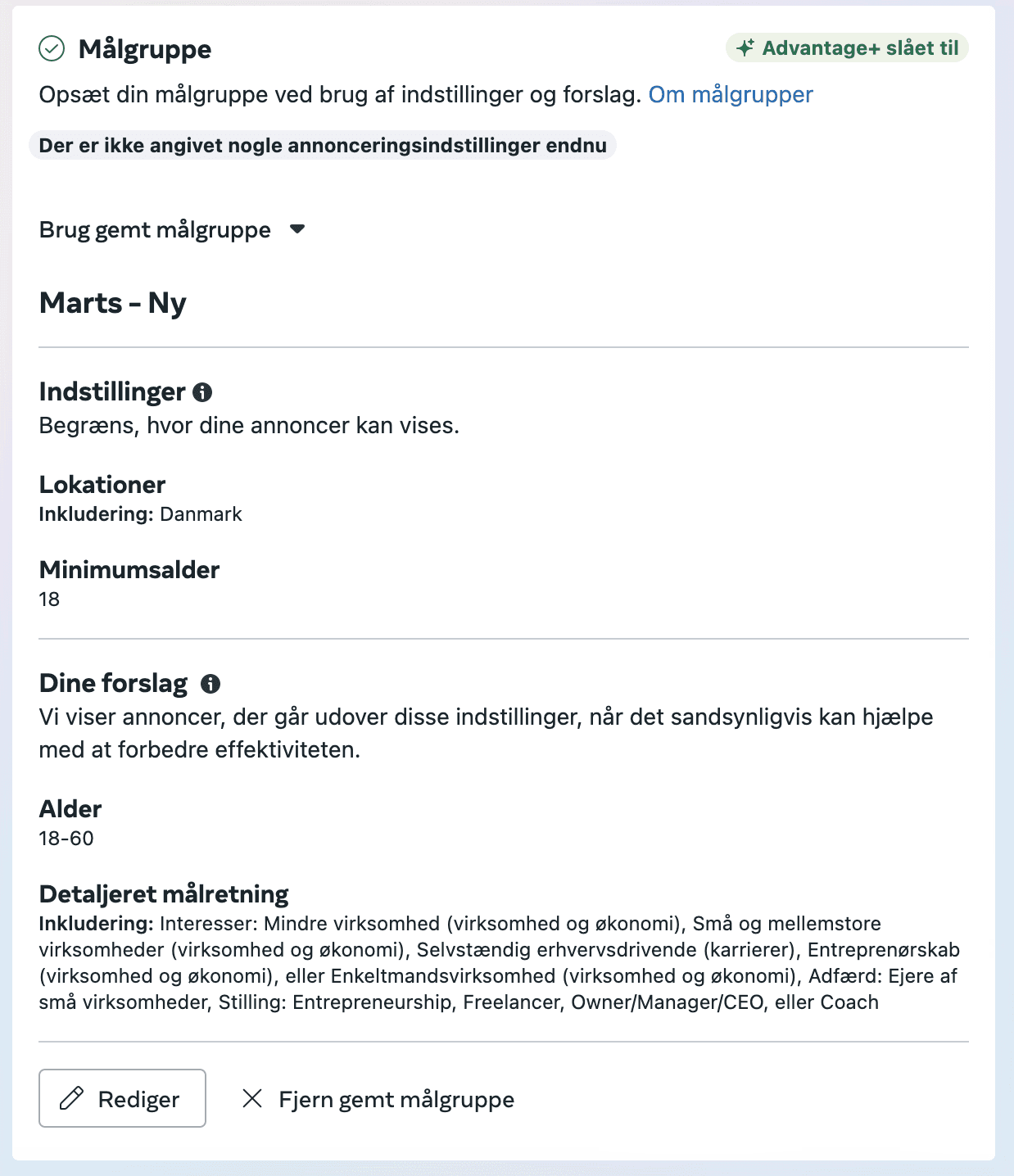 Målgruppe

Advantage+ slået til

Opsæt din målgruppe ved brug af indstillinger og forslag. Om målgrupper

Der er ikke angivet nogle annonceringsindstillinger endnu

Brug gemt målgruppe

Marts - Ny

Indstillinger
Begræns, hvor dine annoncer kan vises.

Lokationer
Inkludering: Danmark

Minimumsalder
18

Dine forslag
Vi viser annoncer, der går udover disse indstillinger, når det sandsynligvis kan hjælpe med at forbedre effektiviteten.

Alder
18-60

Detaljeret målretning
Inkludering: Interesser: Mindre virksomhed (virksomhed og økonomi), Små og mellemstore virksomheder (virksomhed og økonomi), Selvstændig erhvervsdrivende (karrierer), Entreprenørskab (virksomhed og økonomi), eller Enkeltmandsvirksomhed (virksomhed og økonomi), Adfærd: Ejere af små virksomheder, Stilling: Entrepreneurship, Freelancer, Owner/Manager/CEO, eller Coach

Rediger

Fjern gemt målgruppe